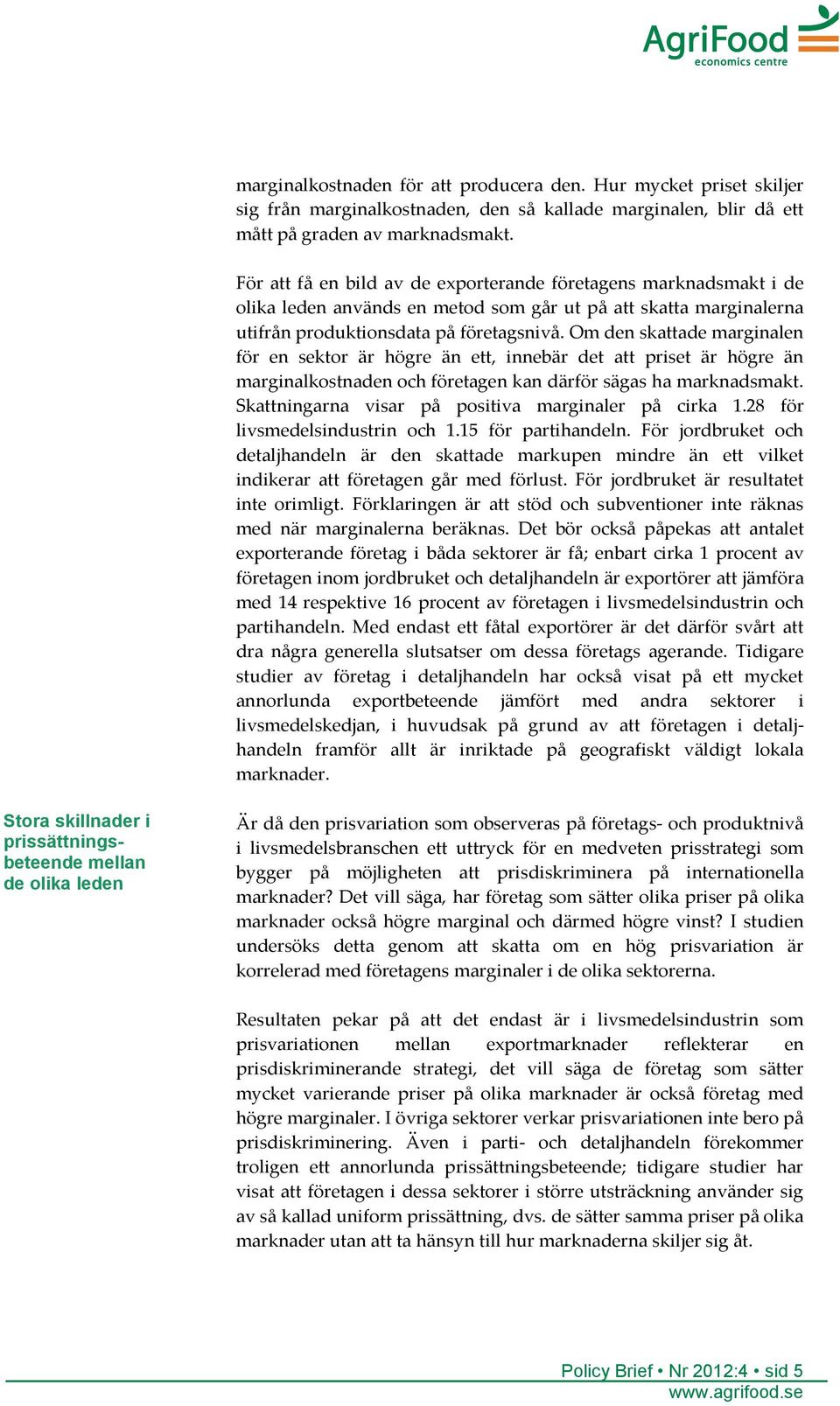 AgriFood
economics centre

marginalkostnaden för att producera den. Hur mycket priset skiljer sig från marginalkostnaden, den så kallade marginalen, blir då ett mått på graden av marknadsmakt.

För att få en bild av de exporterande företagens marknadsmakt i de olika leden används en metod som går ut på att skatta marginalerna utifrån produktionsdata på företagsnivå. Om den skattade marginalen för en sektor är högre än ett, innebär det att priset är högre än marginalkostnaden och företagen kan därför sägas ha marknadsmakt. Skattningarna visar på positiva marginaler på cirka 1.28 för livsmedelsindustrin och 1.15 för partihandeln. För jordbruket och detaljhandeln är den skattade markupen mindre än ett vilket indikerar att företagen går med förlust. För jordbruket är resultatet inte orimligt. Förklaringen är att stöd och subventioner inte räknas med när marginalerna beräknas. Det bör också påpekas att antalet exporterande företag i båda sektorer är få; enbart cirka 1 procent av företagen inom jordbruket och detaljhandeln är exportörer att jämföra med 14 respektive 16 procent av företagen i livsmedelsindustrin och partihandeln. Med endast ett fåtal exportörer är det därför svårt att dra några generella slutsatser om dessa företags agerande. Tidigare studier av företag i detaljhandeln har också visat på ett mycket annorlunda exportbeteende jämfört med andra sektorer i livsmedelskedjan, i huvudsak på grund av att företagen i detaljhandeln framför allt är inriktade på geografiskt väldigt lokala marknader.

Stora skillnader i prissättningsbeteende mellan de olika leden

Är då den prisvariation som observeras på företags- och produktnivå i livsmedelsbranschen ett uttryck för en medveten prisstrategi som bygger på möjligheten att prisdiskriminera på internationella marknader? Det vill säga, har företag som sätter olika priser på olika marknader också högre marginal och därmed högre vinst? I studien undersöks detta genom att skatta om en hög prisvariation är korrelerad med företagens marginaler i de olika sektorerna.

Resultaten pekar på att det endast är i livsmedelsindustrin som prisvariationen mellan exportmarknader reflekterar en prisdiskriminerande strategi, det vill säga de företag som sätter mycket varierande priser på olika marknader är också företag med högre marginaler. I övriga sektorer verkar prisvariationen inte bero på prisdiskriminering. Även i parti- och detaljhandeln förekommer troligen ett annorlunda prissättningsbeteende; tidigare studier har visat att företagen i dessa sektorer i större utsträckning använder sig av så kallad uniform prissättning, dvs. de sätter samma priser på olika marknader utan att ta hänsyn till hur marknaderna skiljer sig åt.

Policy Brief • Nr 2012:4 • sid 5
www.agrifood.se